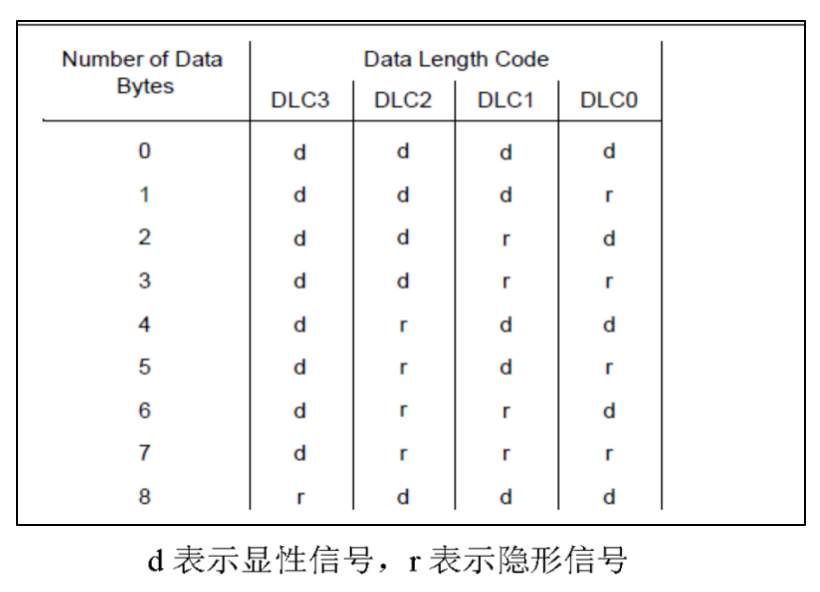 | Number of Data Bytes | Data Length Code | | | |
|---|---|---|---|---|
| | DLC3 | DLC2 | DLC1 | DLC0 |
| 0 | d | d | d | d |
| 1 | d | d | d | r |
| 2 | d | d | r | d |
| 3 | d | d | r | r |
| 4 | d | r | d | d |
| 5 | d | r | d | r |
| 6 | d | r | r | d |
| 7 | d | r | r | r |
| 8 | r | d | d | d |

d 表示显性信号，r 表示隐形信号